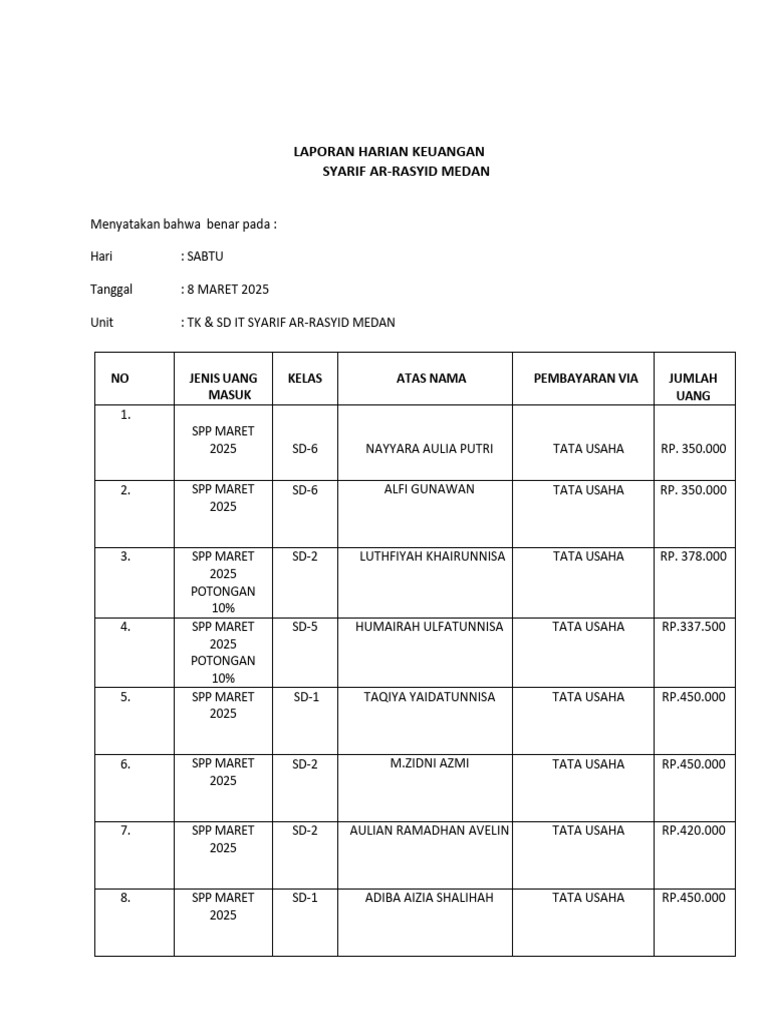 LAPORAN HARIAN KEUANGAN
SYARIF AR-RASYID MEDAN

Menyatakan bahwa benar pada :

Hari : SABTU

Tanggal : 8 MARET 2025

Unit : TK & SD IT SYARIF AR-RASYID MEDAN

| NO | JENIS UANG MASUK | KELAS | ATAS NAMA | PEMBAYARAN VIA | JUMLAH UANG |
|---|---|---|---|---|---|
| 1. | SPP MARET 2025 | SD-6 | NAYYARA AULIA PUTRI | TATA USAHA | RP. 350.000 |
| 2. | SPP MARET 2025 | SD-6 | ALFI GUNAWAN | TATA USAHA | RP. 350.000 |
| 3. | SPP MARET 2025 POTONGAN 10% | SD-2 | LUTHFIYAH KHAIRUNNISA | TATA USAHA | RP. 378.000 |
| 4. | SPP MARET 2025 POTONGAN 10% | SD-5 | HUMAIRAH ULFATUNNISA | TATA USAHA | RP.337.500 |
| 5. | SPP MARET 2025 | SD-1 | TAQIYA YAIDATUNNISA | TATA USAHA | RP.450.000 |
| 6. | SPP MARET 2025 | SD-2 | M.ZIDNI AZMI | TATA USAHA | RP.450.000 |
| 7. | SPP MARET 2025 | SD-2 | AULIAN RAMADHAN AVELIN | TATA USAHA | RP.420.000 |
| 8. | SPP MARET 2025 | SD-1 | ADIBA AIZIA SHALIHAH | TATA USAHA | RP.450.000 |